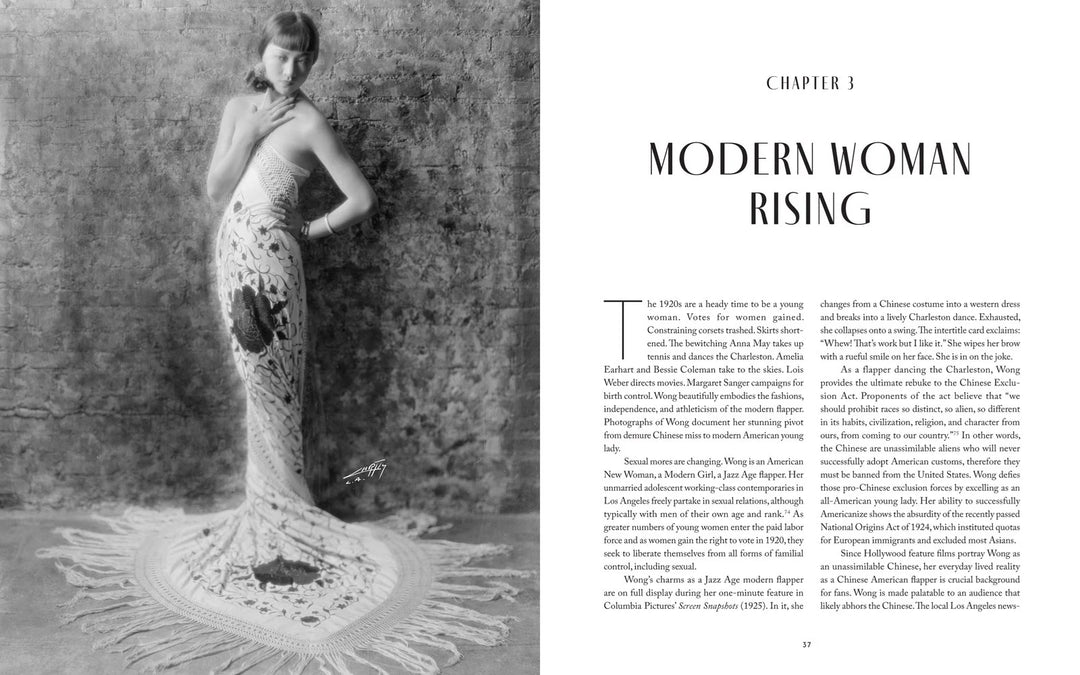 CHAPTER 3

MODERN WOMAN RISING

The 1920s are a heady time to be a young woman. Votes for women gained. Constraining corsets trashed. Skirts shortened. The bewitching Anna May takes up tennis and dances the Charleston. Amelia Earhart and Bessie Coleman take to the skies. Lois Weber directs movies. Margaret Sanger campaigns for birth control. Wong beautifully embodies the fashions, independence, and athleticism of the modern flapper. Photographs of Wong document her stunning pivot from demure Chinese miss to modern American young lady.

Sexual mores are changing. Wong is an American New Woman, a Modern Girl, a Jazz Age flapper. Her unmarried adolescent working-class contemporaries in Los Angeles freely partake in sexual relations, although typically with men of their own age and rank.$^{74}$ As greater numbers of young women enter the paid labor force and as women gain the right to vote in 1920, they seek to liberate themselves from all forms of familial control, including sexual.

Wong's charms as a Jazz Age modern flapper are on full display during her one-minute feature in Columbia Pictures' Screen Snapshots (1925). In it, she changes from a Chinese costume into a western dress and breaks into a lively Charleston dance. Exhausted, she collapses onto a swing. The intertitle card exclaims: "Whew! That's work but I like it." She wipes her brow with a rueful smile on her face. She is in on the joke.

As a flapper dancing the Charleston, Wong provides the ultimate rebuke to the Chinese Exclusion Act. Proponents of the act believe that "we should prohibit races so distinct, so alien, so different in its habits, civilization, religion, and character from ours, from coming to our country."$^{75}$ In other words, the Chinese are unassimilable aliens who will never successfully adopt American customs, therefore they must be banned from the United States. Wong defies those pro-Chinese exclusion forces by excelling as an all-American young lady. Her ability to successfully Americanize shows the absurdity of the recently passed National Origins Act of 1924, which instituted quotas for European immigrants and excluded most Asians.

Since Hollywood feature films portray Wong as an unassimilable Chinese, her everyday lived reality as a Chinese American flapper is crucial background for fans. Wong is made palatable to an audience that likely abhors the Chinese. The local Los Angeles news-

37